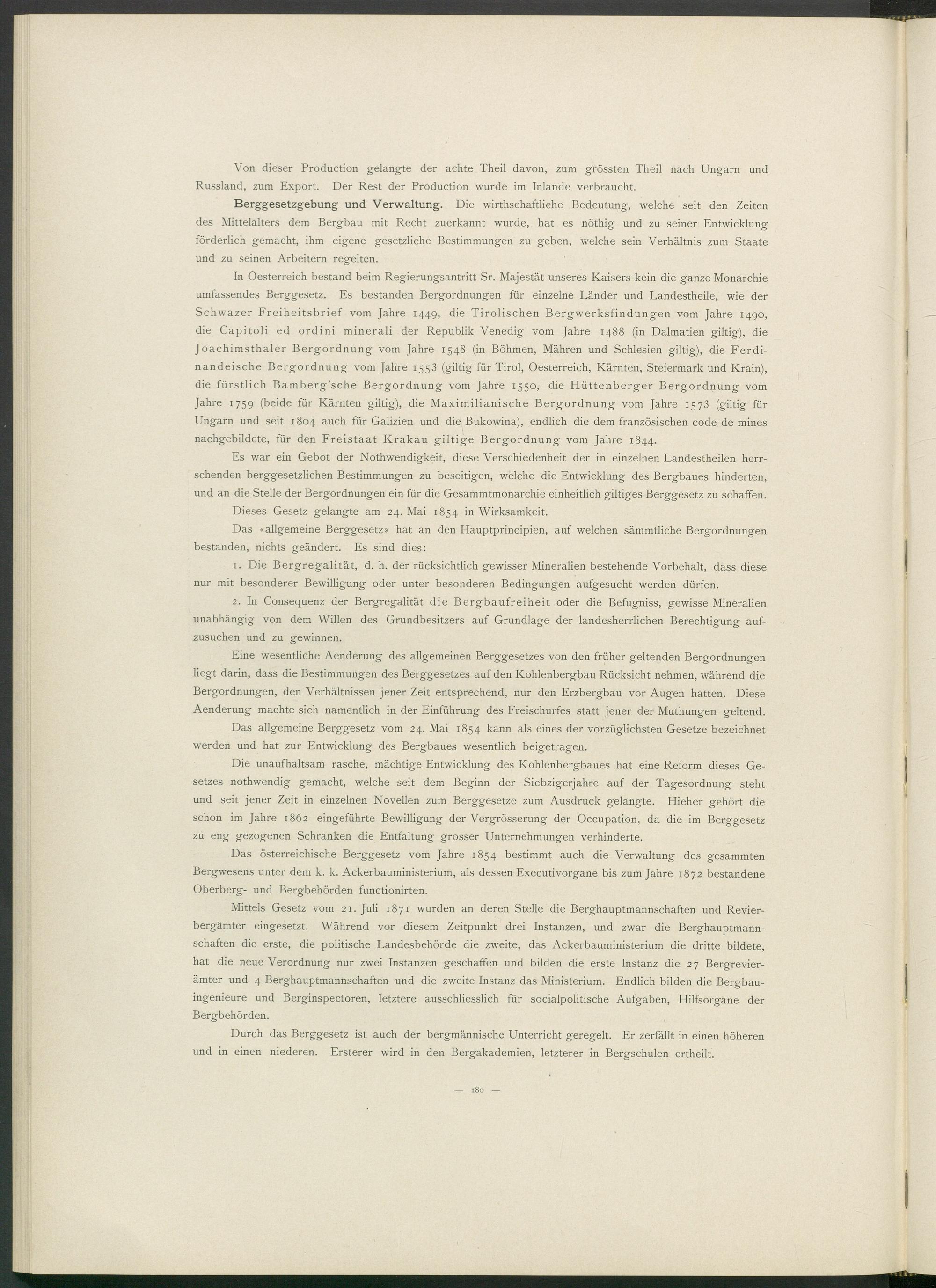 Von dieser Production gelangte der achte Theil davon, zum grössten Theil nach Ungarn und Russland, zum Export. Der Rest der Production wurde im Inlande verbraucht.

Berggesetzgebung und Verwaltung. Die wirthschaftliche Bedeutung, welche seit den Zeiten des Mittelalters dem Bergbau mit Recht zuerkannt wurde, hat es nöthig und zu seiner Entwicklung förderlich gemacht, ihm eigene gesetzliche Bestimmungen zu geben, welche sein Verhältnis zum Staate und zu seinen Arbeitern regelten.

In Oesterreich bestand beim Regierungsantritt Sr. Majestät unseres Kaisers kein die ganze Monarchie umfassendes Berggesetz. Es bestanden Bergordnungen für einzelne Länder und Landestheile, wie der Schwazer Freiheitsbrief vom Jahre 1449, die Tirolischen Bergwerksfindungen vom Jahre 1490, die Capitoli ed ordini minerali der Republik Venedig vom Jahre 1488 (in Dalmatien giltig), die Joachimsthaler Bergordnung vom Jahre 1548 (in Böhmen, Mähren und Schlesien giltig), die Ferdinandeische Bergordnung vom Jahre 1553 (giltig für Tirol, Oesterreich, Kärnten, Steiermark und Krain), die fürstlich Bamberg'sche Bergordnung vom Jahre 1550, die Hüttenberger Bergordnung vom Jahre 1759 (beide für Kärnten giltig), die Maximilianische Bergordnung vom Jahre 1573 (giltig für Ungarn und seit 1804 auch für Galizien und die Bukowina), endlich die dem französischen code de mines nachgebildete, für den Freistaat Krakau giltige Bergordnung vom Jahre 1844.

Es war ein Gebot der Nothwendigkeit, diese Verschiedenheit der in einzelnen Landestheilen herrschenden berggesetzlichen Bestimmungen zu beseitigen, welche die Entwicklung des Bergbaues hinderten, und an die Stelle der Bergordnungen ein für die Gesammtmonarchie einheitlich giltiges Berggesetz zu schaffen.

Dieses Gesetz gelangte am 24. Mai 1854 in Wirksamkeit.

Das «allgemeine Berggesetz» hat an den Hauptprincipien, auf welchen sämmtliche Bergordnungen bestanden, nichts geändert. Es sind dies:

1. Die Bergregalität, d. h. der rücksichtlich gewisser Mineralien bestehende Vorbehalt, dass diese nur mit besonderer Bewilligung oder unter besonderen Bedingungen aufgesucht werden dürfen.

2. In Consequenz der Bergregalität die Bergbaufreiheit oder die Befugniss, gewisse Mineralien unabhängig von dem Willen des Grundbesitzers auf Grundlage der landesherrlichen Berechtigung aufzusuchen und zu gewinnen.

Eine wesentliche Aenderung des allgemeinen Berggesetzes von den früher geltenden Bergordnungen liegt darin, dass die Bestimmungen des Berggesetzes auf den Kohlenbergbau Rücksicht nehmen, während die Bergordnungen, den Verhältnissen jener Zeit entsprechend, nur den Erzbergbau vor Augen hatten. Diese Aenderung machte sich namentlich in der Einführung des Freischurfes statt jener der Muthungen geltend.

Das allgemeine Berggesetz vom 24. Mai 1854 kann als eines der vorzüglichsten Gesetze bezeichnet werden und hat zur Entwicklung des Bergbaues wesentlich beigetragen.

Die unaufhaltsam rasche, mächtige Entwicklung des Kohlenbergbaues hat eine Reform dieses Gesetzes nothwendig gemacht, welche seit dem Beginn der Siebzigerjahre auf der Tagesordnung steht und seit jener Zeit in einzelnen Novellen zum Berggesetze zum Ausdruck gelangte. Hieher gehört die schon im Jahre 1862 eingeführte Bewilligung der Vergrösserung der Occupation, da die im Berggesetz zu eng gezogenen Schranken die Entfaltung grosser Unternehmungen verhinderte.

Das österreichische Berggesetz vom Jahre 1854 bestimmt auch die Verwaltung des gesammten Bergwesens unter dem k. k. Ackerbauministerium, als dessen Executivorgane bis zum Jahre 1872 bestandene Oberberg- und Bergbehörden functionirten.

Mittels Gesetz vom 21. Juli 1871 wurden an deren Stelle die Berghauptmannschaften und Revierbergämter eingesetzt. Während vor diesem Zeitpunkt drei Instanzen, und zwar die Berghauptmannschaften die erste, die politische Landesbehörde die zweite, das Ackerbauministerium die dritte bildete, hat die neue Verordnung nur zwei Instanzen geschaffen und bilden die erste Instanz die 27 Bergrevierämter und 4 Berghauptmannschaften und die zweite Instanz das Ministerium. Endlich bilden die Bergbauingenieure und Berginspectoren, letztere ausschliesslich für socialpolitische Aufgaben, Hilfsorgane der Bergbehörden.

Durch das Berggesetz ist auch der bergmännische Unterricht geregelt. Er zerfällt in einen höheren und in einen niederen. Ersterer wird in den Bergakademien, letzterer in Bergschulen ertheilt.

— 180 —